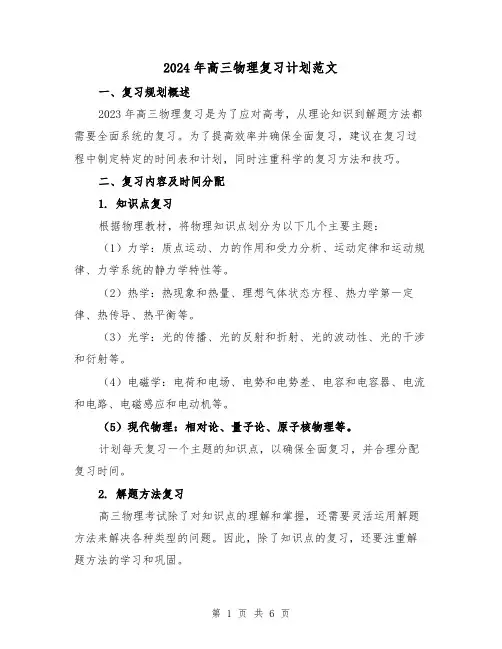 2024年高三物理复习计划范文

一、复习规划概述

2023年高三物理复习是为了应对高考，从理论知识到解题方法都需要全面系统的复习。为了提高效率并确保全面复习，建议在复习过程中制定特定的时间表和计划，同时注重科学的复习方法和技巧。

二、复习内容及时间分配

1. 知识点复习

根据物理教材，将物理知识点划分为以下几个主要主题：

（1）力学：质点运动、力的作用和受力分析、运动定律和运动规律、力学系统的静力学特性等。

（2）热学：热现象和热量、理想气体状态方程、热力学第一定律、热传导、热平衡等。

（3）光学：光的传播、光的反射和折射、光的波动性、光的干涉和衍射等。

（4）电磁学：电荷和电场、电势和电势差、电容和电容器、电流和电路、电磁感应和电动机等。

（5）现代物理：相对论、量子论、原子核物理等。

计划每天复习一个主题的知识点，以确保全面复习，并合理分配复习时间。

2. 解题方法复习

高三物理考试除了对知识点的理解和掌握，还需要灵活运用解题方法来解决各种类型的问题。因此，除了知识点的复习，还要注重解题方法的学习和巩固。

第 1 页 共 6 页